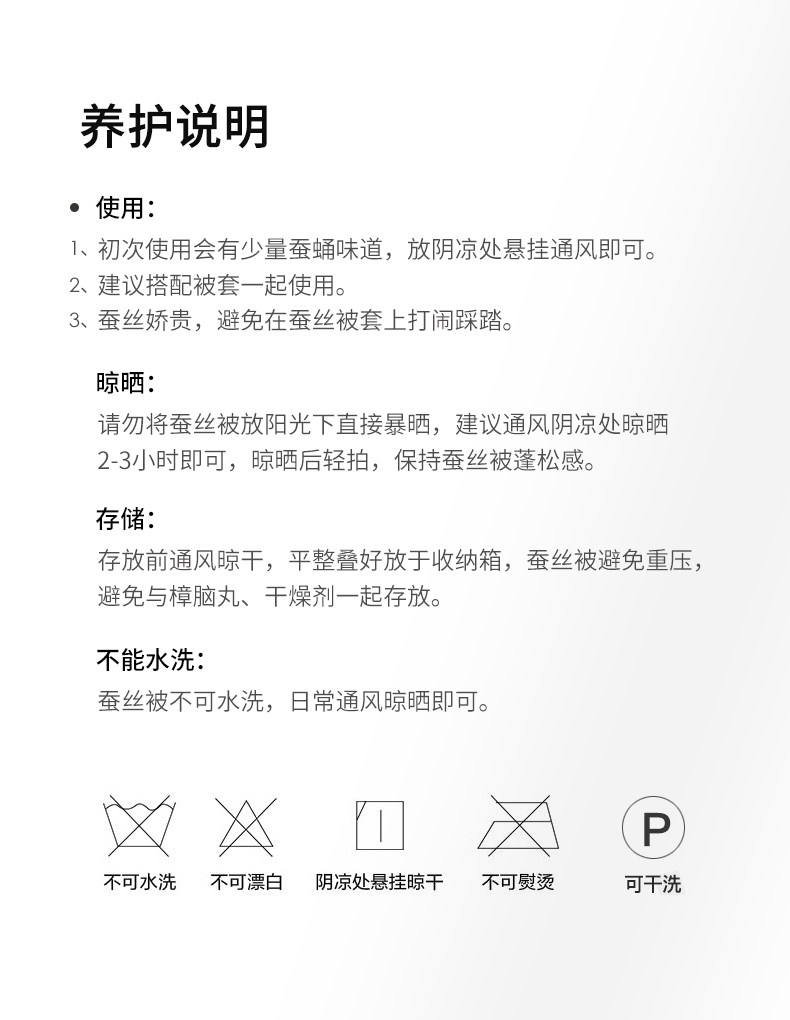 养护说明

• 使用：
1、初次使用会有少量蚕蛹味道，放阴凉处悬挂通风即可。
2、建议搭配被套一起使用。
3、蚕丝娇贵，避免在蚕丝被套上打闹踩踏。

晾晒：
请勿将蚕丝被放阳光下直接暴晒，建议通风阴凉处晾晒2-3小时即可，晾晒后轻拍，保持蚕丝被蓬松感。

存储：
存放前通风晾干，平整叠好放于收纳箱，蚕丝被避免重压，避免与樟脑丸、干燥剂一起存放。

不能水洗：
蚕丝被不可水洗，日常通风晾晒即可。

不可水洗 不可漂白 阴凉处悬挂晾干 不可熨烫 P 可干洗